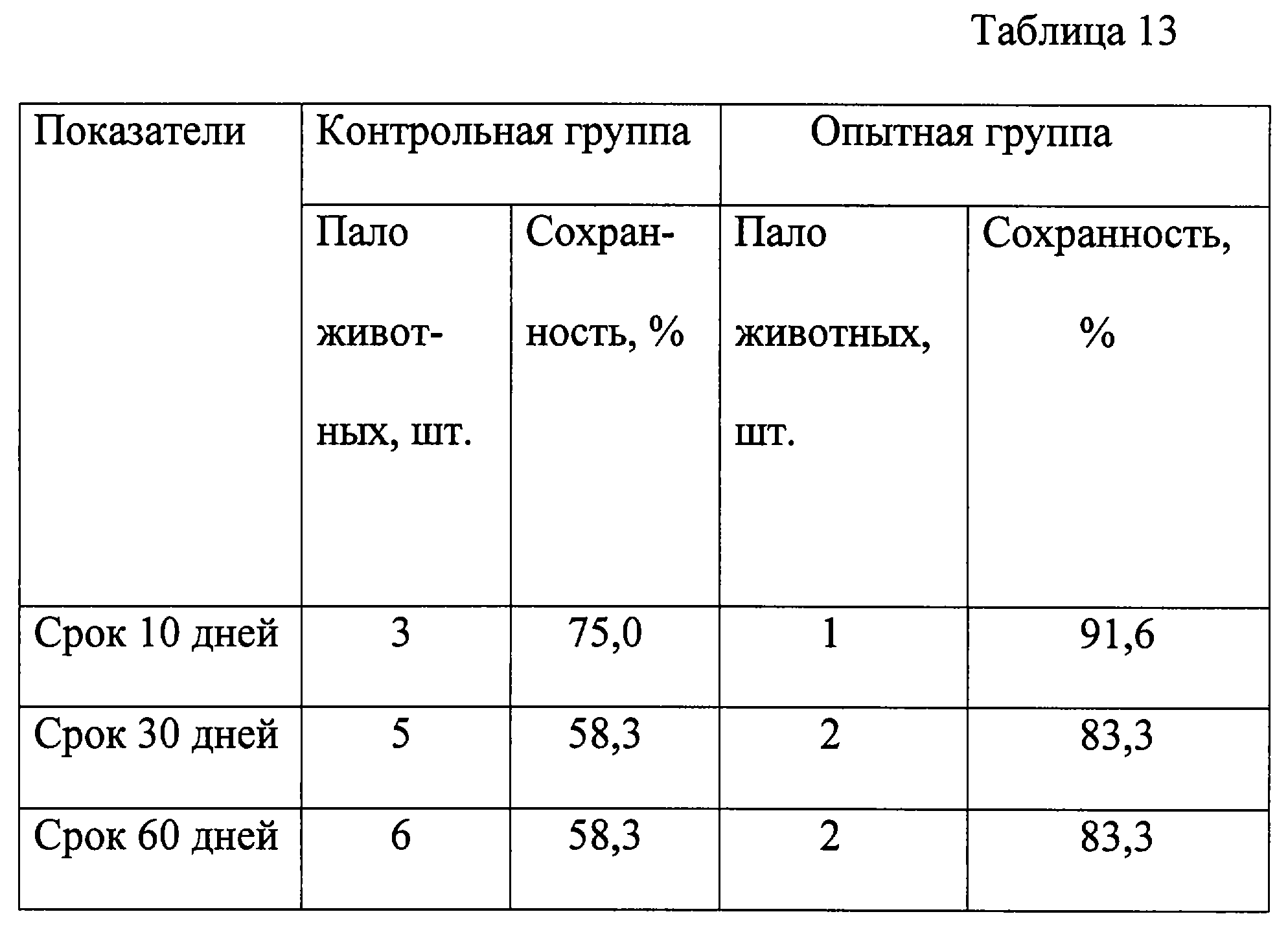 Таблица 13

| Показатели | Контрольная группа | | Опытная группа | |
|---|---|---|---|---|
| | Пало животных, шт. | Сохранность, % | Пало животных, шт. | Сохранность, % |
| Срок 10 дней | 3 | 75,0 | 1 | 91,6 |
| Срок 30 дней | 5 | 58,3 | 2 | 83,3 |
| Срок 60 дней | 6 | 58,3 | 2 | 83,3 |